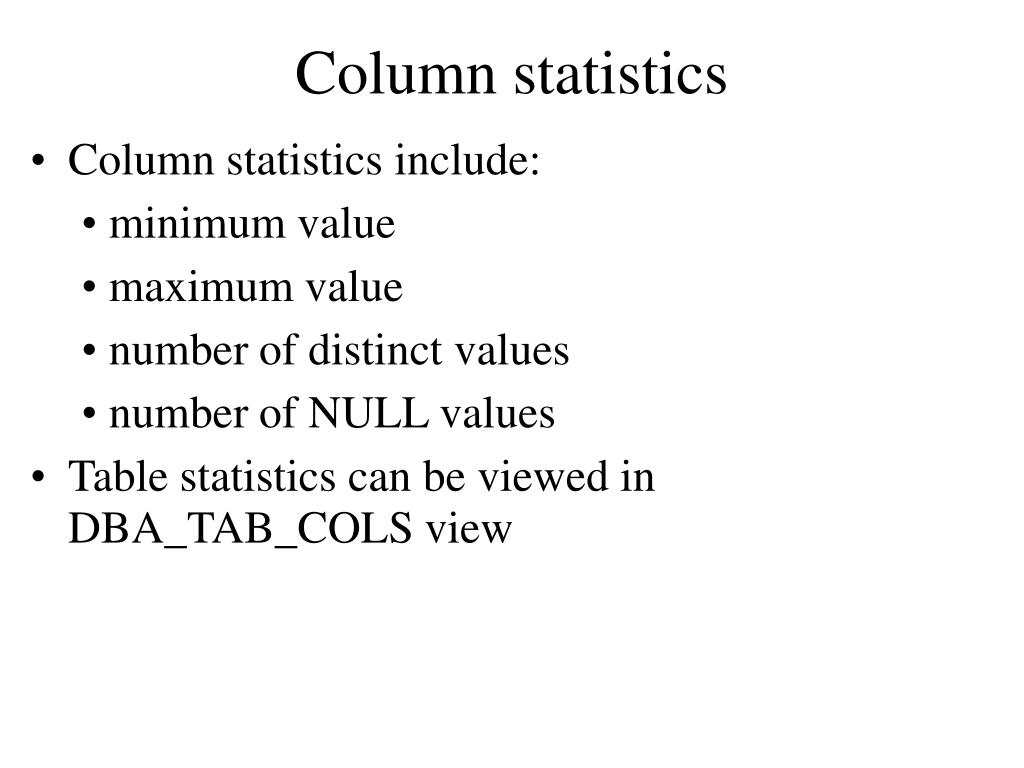 Column statistics

• Column statistics include:
  • minimum value
  • maximum value
  • number of distinct values
  • number of NULL values
• Table statistics can be viewed in DBA_TAB_COLS view